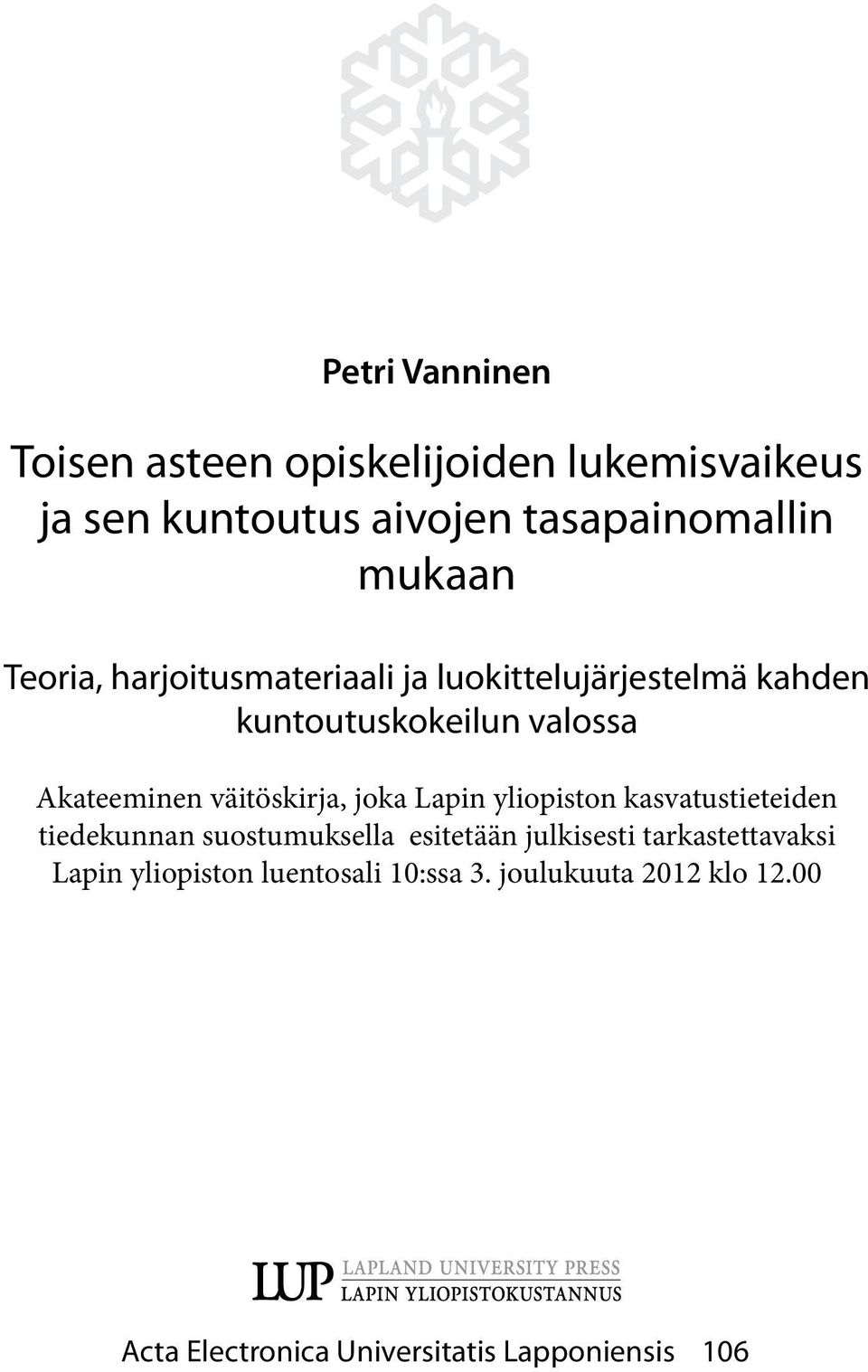 Petri Vanninen

Toisen asteen opiskelijoiden lukemisvaikeus ja sen kuntoutus aivojen tasapainomallin mukaan

Teoria, harjoitusmateriaali ja luokittelujärjestelmä kahden kuntoutuskokeilun valossa

Akateeminen väitöskirja, joka Lapin yliopiston kasvatustieteiden tiedekunnan suostumuksella esitetään julkisesti tarkastettavaksi Lapin yliopiston luentosali 10:ssa 3. joulukuuta 2012 klo 12.00

LUP LAPLAND UNIVERSITY PRESS
LAPIN YLIOPISTOKUSTANNUS

Acta Electronica Universitatis Lapponiensis 106